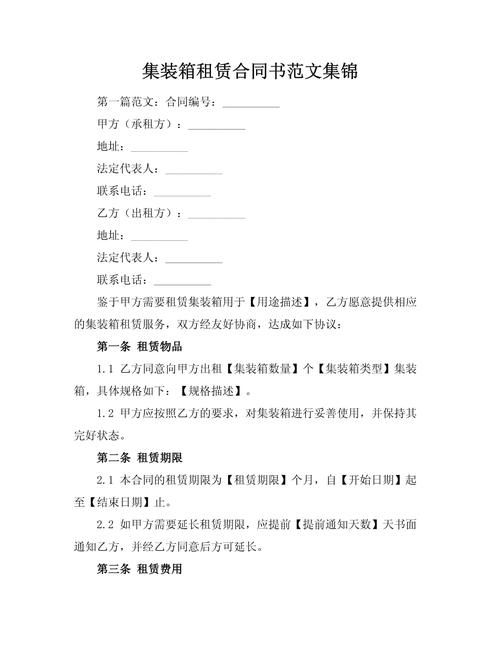 集装箱租赁合同书范文集锦

第一篇范文：合同编号：__________

甲方（承租方）：__________

地址：__________

法定代表人：__________

联系电话：__________

乙方（出租方）：__________

地址：__________

法定代表人：__________

联系电话：__________

鉴于甲方需要租赁集装箱用于【用途描述】，乙方愿意提供相应的集装箱租赁服务，双方经友好协商，达成如下协议：

第一条 租赁物品

1.1 乙方同意向甲方出租【集装箱数量】个【集装箱类型】集装箱，具体规格如下：【规格描述】。

1.2 甲方应按照乙方的要求，对集装箱进行妥善使用，并保持其完好状态。

第二条 租赁期限

2.1 本合同的租赁期限为【租赁期限】个月，自【开始日期】起至【结束日期】止。

2.2 如甲方需要延长租赁期限，应提前【提前通知天数】天书面通知乙方，并经乙方同意后方可延长。

第三条 租赁费用